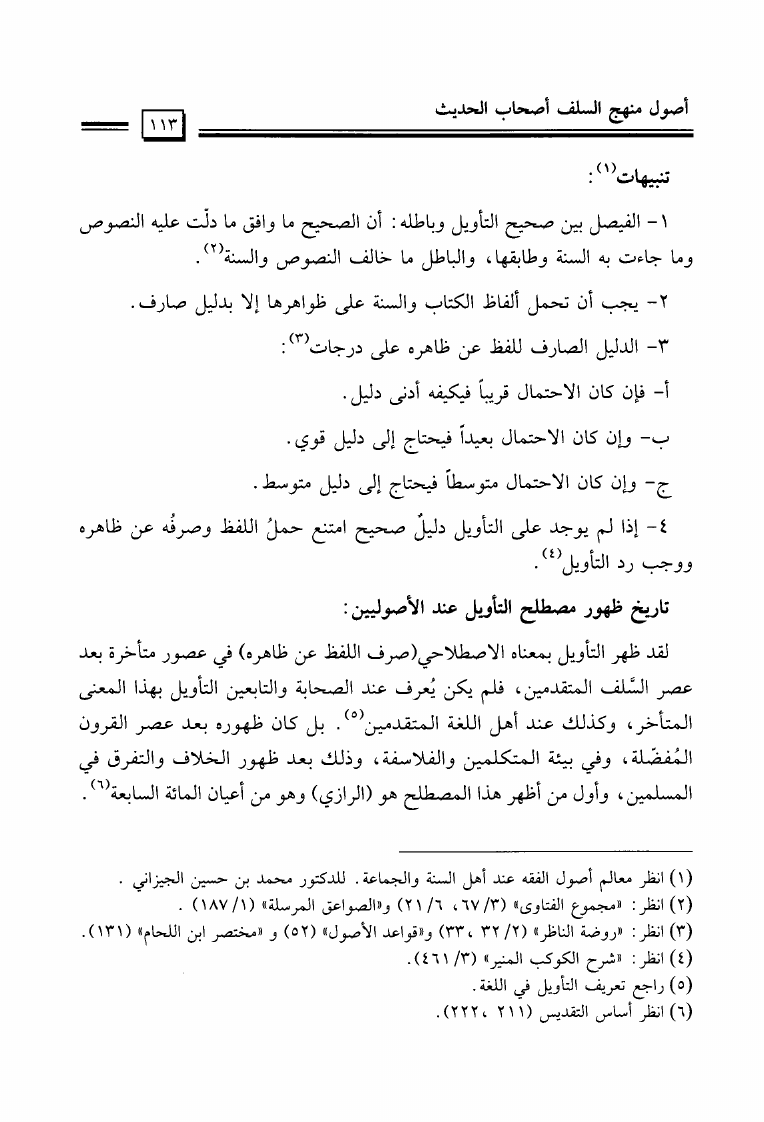 أصول منهج السلف أصحاب الحديث

١١٣

تنبيهات$^{(١)}$:

١- الفيصل بين صحيح التأويل وباطله: أن الصحيح ما وافق ما دلّت عليه النصوص وما جاءت به السنة وطابقها، والباطل ما خالف النصوص والسنة$^{(٢)}$.

٢- يجب أن تحمل ألفاظ الكتاب والسنة على ظواهرها إلا بدليل صارف.

٣- الدليل الصارف للفظ عن ظاهره على درجات$^{(٣)}$:

أ- فإن كان الاحتمال قريباً فيكيفه أدنى دليل.

ب- وإن كان الاحتمال بعيداً فيحتاج إلى دليل قوي.

ج- وإن كان الاحتمال متوسطاً فيحتاج إلى دليل متوسط.

٤- إذا لم يوجد على التأويل دليلٌ صحيح امتنع حملُ اللفظ وصرفُه عن ظاهره ووجب رد التأويل$^{(٤)}$.

تاريخ ظهور مصطلح التأويل عند الأصوليين:

لقد ظهر التأويل بمعناه الاصطلاحي(صرف اللفظ عن ظاهره) في عصور متأخرة بعد عصر السَّلف المتقدمين، فلم يكن يُعرف عند الصحابة والتابعين التأويل بهذا المعنى المتأخر، وكذلك عند أهل اللغة المتقدمين$^{(٥)}$. بل كان ظهوره بعد عصر القرون المُفضّلة، وفي بيئة المتكلمين والفلاسفة، وذلك بعد ظهور الخلاف والتفرق في المسلمين، وأول من أظهر هذا المصطلح هو (الرازي) وهو من أعيان المائة السابعة$^{(٦)}$.

(١) انظر معالم أصول الفقه عند أهل السنة والجماعة. للدكتور محمد بن حسين الجيزاني.
(٢) انظر: «مجموع الفتاوى» (٣/ ٦٧، ٦/ ٢١) و«الصواعق المرسلة» (١/ ١٨٧).
(٣) انظر: «روضة الناظر» (٢/ ٣٢، ٣٣) و«قواعد الأصول» (٥٢) و «مختصر ابن اللحام» (١٣١).
(٤) انظر: «شرح الكوكب المنير» (٣/ ٤٦١).
(٥) راجع تعريف التأويل في اللغة.
(٦) انظر أساس التقديس (٢١١، ٢٢٢).